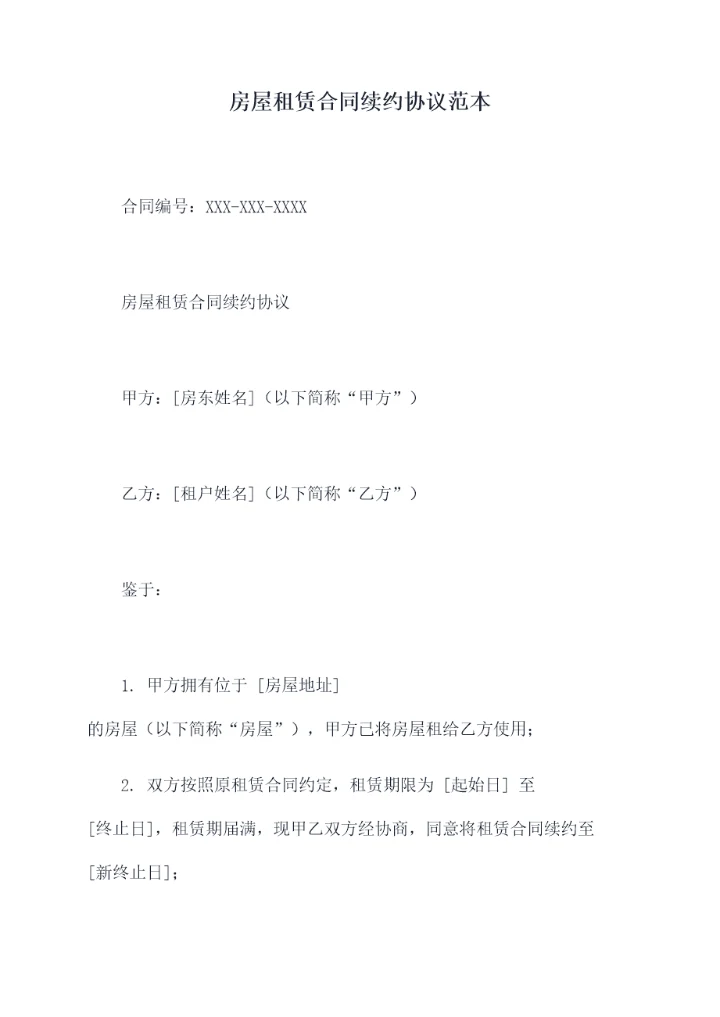 房屋租赁合同续约协议范本

合同编号：XXX-XXX-XXXX

房屋租赁合同续约协议

甲方：[房东姓名]（以下简称“甲方”）

乙方：[租户姓名]（以下简称“乙方”）

鉴于：

1. 甲方拥有位于 [房屋地址] 的房屋（以下简称“房屋”），甲方已将房屋租给乙方使用；

2. 双方按照原租赁合同约定，租赁期限为 [起始日] 至 [终止日]，租赁期届满，现甲乙双方经协商，同意将租赁合同续约至 [新终止日]；